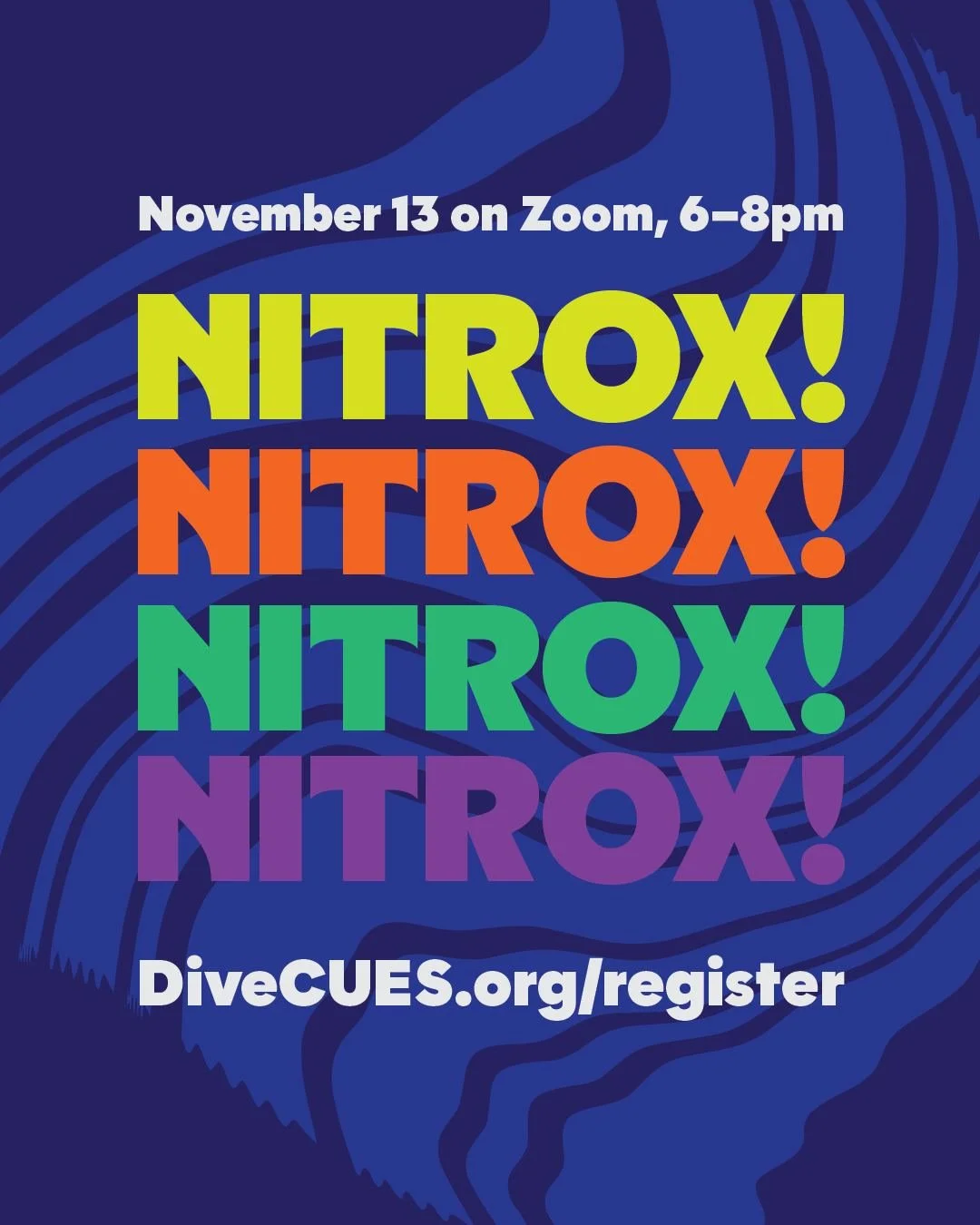 November 13 on Zoom, 6–8pm

NITROX!
NITROX!
NITROX!
NITROX!

DiveCUES.org/register